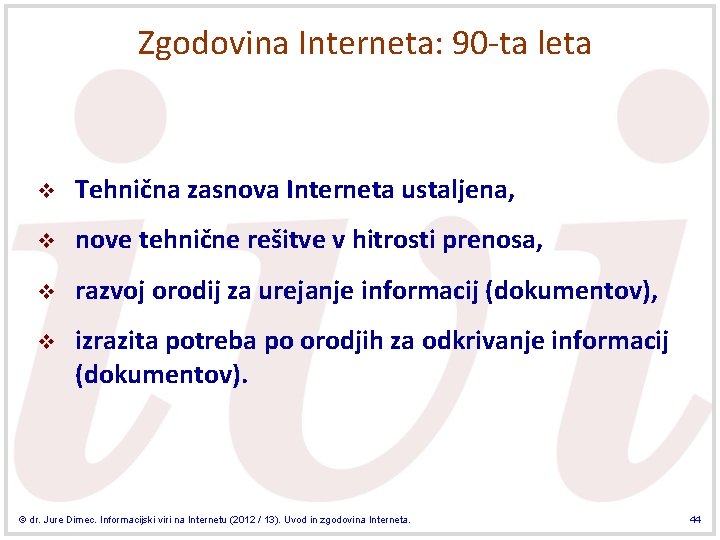 Zgodovina Interneta: 90-ta leta

❖ Tehnična zasnova Interneta ustaljena,

❖ nove tehnične rešitve v hitrosti prenosa,

❖ razvoj orodij za urejanje informacij (dokumentov),

❖ izrazita potreba po orodjih za odkrivanje informacij (dokumentov).

© dr. Jure Dimec. Informacijski viri na Internetu (2012 / 13). Uvod in zgodovina Interneta.

44